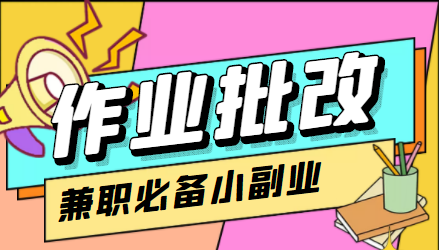 作业批改

兼职必备小副业